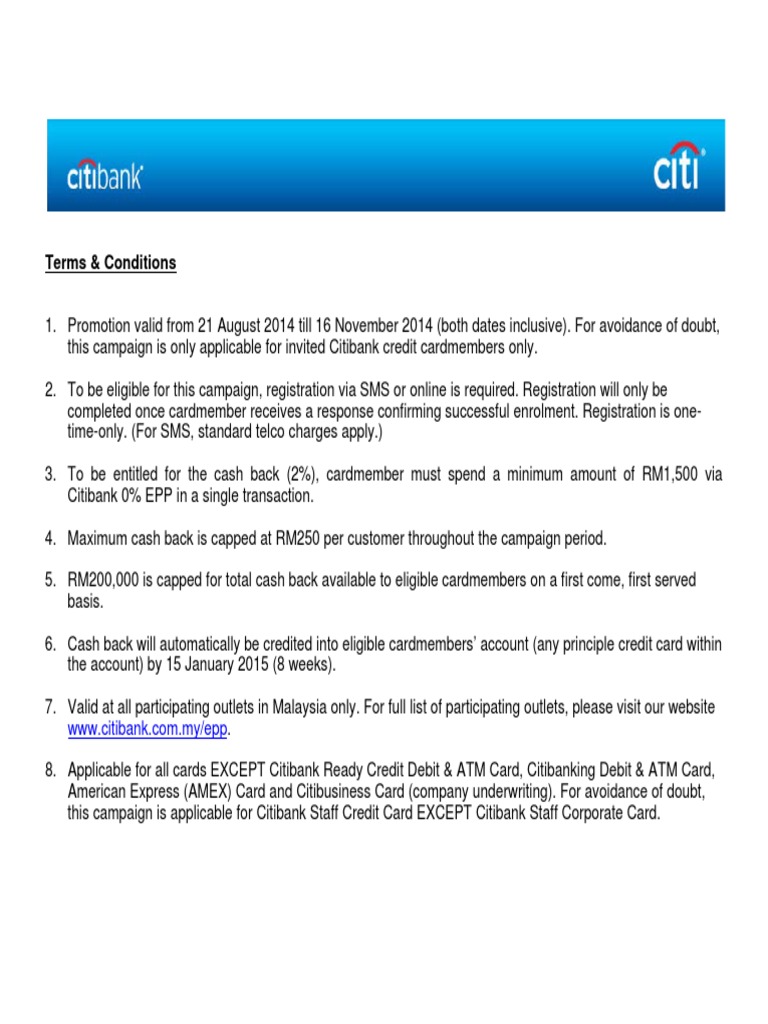 citibank

citi

Terms & Conditions

1. Promotion valid from 21 August 2014 till 16 November 2014 (both dates inclusive). For avoidance of doubt, this campaign is only applicable for invited Citibank credit cardmembers only.

2. To be eligible for this campaign, registration via SMS or online is required. Registration will only be completed once cardmember receives a response confirming successful enrolment. Registration is one-time-only. (For SMS, standard telco charges apply.)

3. To be entitled for the cash back (2%), cardmember must spend a minimum amount of RM1,500 via Citibank 0% EPP in a single transaction.

4. Maximum cash back is capped at RM250 per customer throughout the campaign period.

5. RM200,000 is capped for total cash back available to eligible cardmembers on a first come, first served basis.

6. Cash back will automatically be credited into eligible cardmembers' account (any principle credit card within the account) by 15 January 2015 (8 weeks).

7. Valid at all participating outlets in Malaysia only. For full list of participating outlets, please visit our website www.citibank.com.my/epp.

8. Applicable for all cards EXCEPT Citibank Ready Credit Debit & ATM Card, Citibanking Debit & ATM Card, American Express (AMEX) Card and Citibusiness Card (company underwriting). For avoidance of doubt, this campaign is applicable for Citibank Staff Credit Card EXCEPT Citibank Staff Corporate Card.